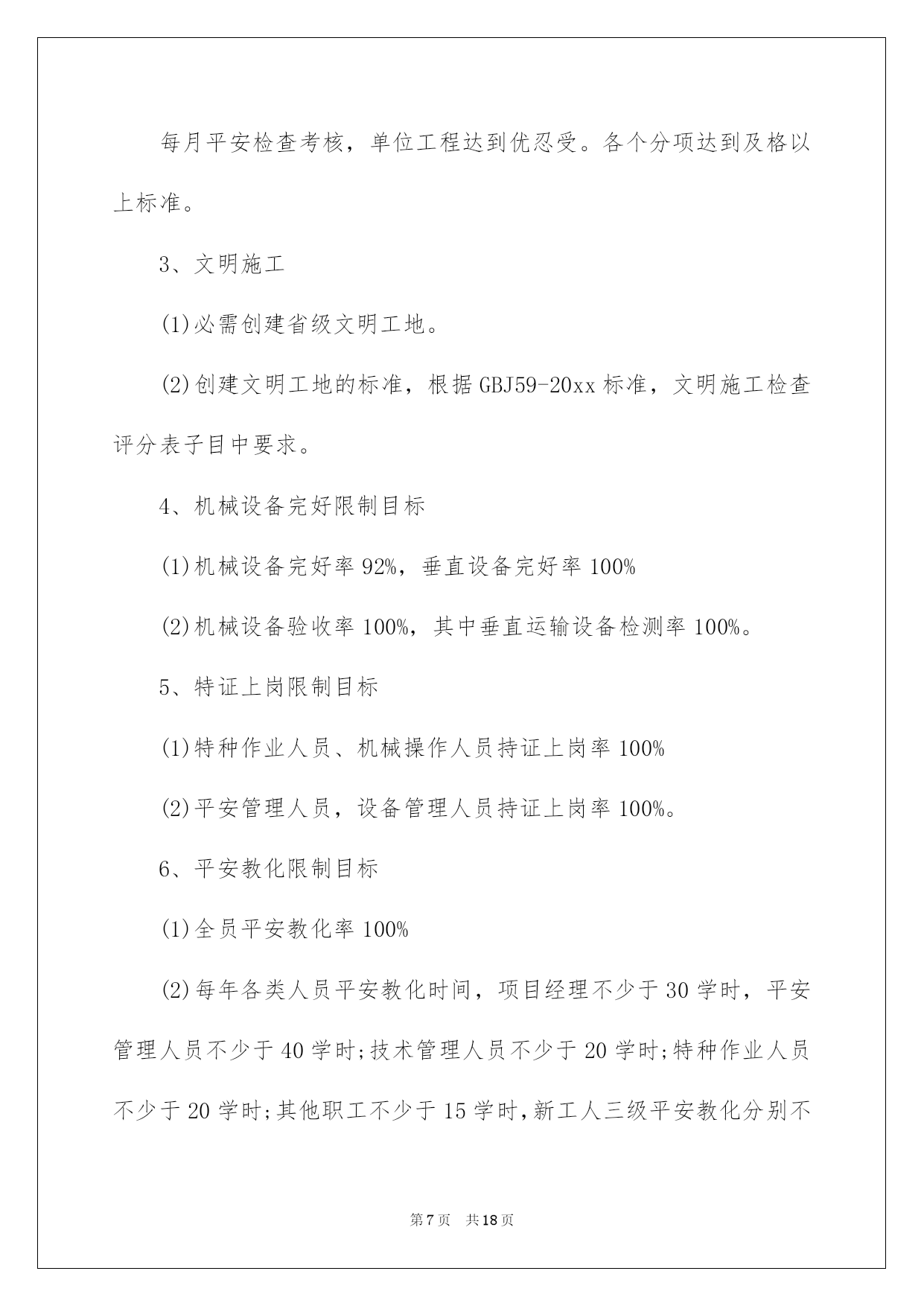 每月平安检查考核，单位工程达到优忍受。各个分项达到及格以上标准。

3、文明施工

(1)必需创建省级文明工地。

(2)创建文明工地的标准，根据GBJ59-20xx标准，文明施工检查评分表子目中要求。

4、机械设备完好限制目标

(1)机械设备完好率92%，垂直设备完好率100%

(2)机械设备验收率100%，其中垂直运输设备检测率100%。

5、特证上岗限制目标

(1)特种作业人员、机械操作人员持证上岗率100%

(2)平安管理人员，设备管理人员持证上岗率100%。

6、平安教化限制目标

(1)全员平安教化率100%

(2)每年各类人员平安教化时间，项目经理不少于30学时，平安管理人员不少于40学时;技术管理人员不少于20学时;特种作业人员不少于20学时;其他职工不少于15学时,新工人三级平安教化分别不

第7页 共18页